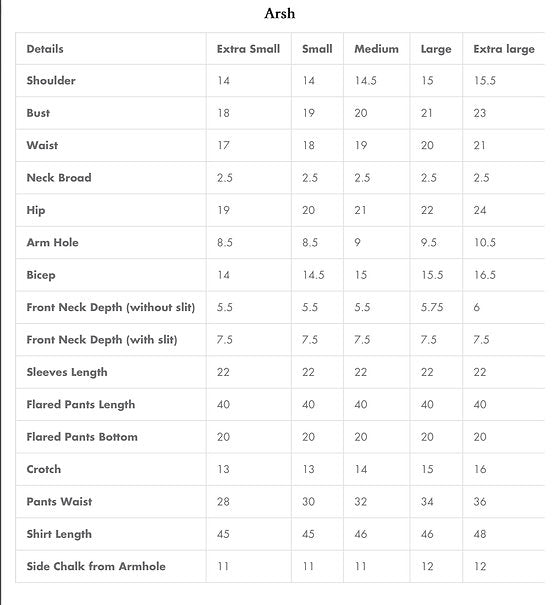 Arsh

| Details | Extra Small | Small | Medium | Large | Extra large |
|---|---|---|---|---|---|
| Shoulder | 14 | 14 | 14.5 | 15 | 15.5 |
| Bust | 18 | 19 | 20 | 21 | 23 |
| Waist | 17 | 18 | 19 | 20 | 21 |
| Neck Broad | 2.5 | 2.5 | 2.5 | 2.5 | 2.5 |
| Hip | 19 | 20 | 21 | 22 | 24 |
| Arm Hole | 8.5 | 8.5 | 9 | 9.5 | 10.5 |
| Bicep | 14 | 14.5 | 15 | 15.5 | 16.5 |
| Front Neck Depth (without slit) | 5.5 | 5.5 | 5.5 | 5.75 | 6 |
| Front Neck Depth (with slit) | 7.5 | 7.5 | 7.5 | 7.5 | 7.5 |
| Sleeves Length | 22 | 22 | 22 | 22 | 22 |
| Flared Pants Length | 40 | 40 | 40 | 40 | 40 |
| Flared Pants Bottom | 20 | 20 | 20 | 20 | 20 |
| Crotch | 13 | 13 | 14 | 15 | 16 |
| Pants Waist | 28 | 30 | 32 | 34 | 36 |
| Shirt Length | 45 | 45 | 46 | 46 | 48 |
| Side Chalk from Armhole | 11 | 11 | 11 | 12 | 12 |